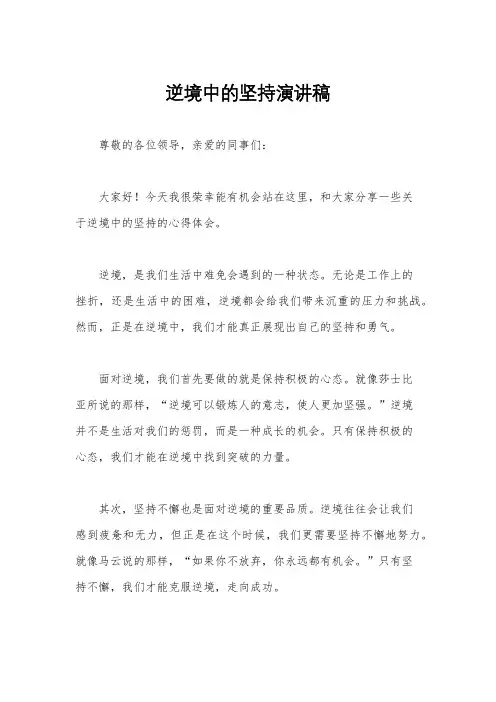 逆境中的坚持演讲稿

尊敬的各位领导，亲爱的同事们：

大家好！今天我很荣幸能有机会站在这里，和大家分享一些关于逆境中的坚持的心得体会。

逆境，是我们生活中难免会遇到的一种状态。无论是工作上的挫折，还是生活中的困难，逆境都会给我们带来沉重的压力和挑战。然而，正是在逆境中，我们才能真正展现出自己的坚持和勇气。

面对逆境，我们首先要做的就是保持积极的心态。就像莎士比亚所说的那样，“逆境可以锻炼人的意志，使人更加坚强。”逆境并不是生活对我们的惩罚，而是一种成长的机会。只有保持积极的心态，我们才能在逆境中找到突破的力量。

其次，坚持不懈也是面对逆境的重要品质。逆境往往会让我们感到疲惫和无力，但正是在这个时候，我们更需要坚持不懈地努力。就像马云说的那样，“如果你不放弃，你永远都有机会。”只有坚持不懈，我们才能克服逆境，走向成功。